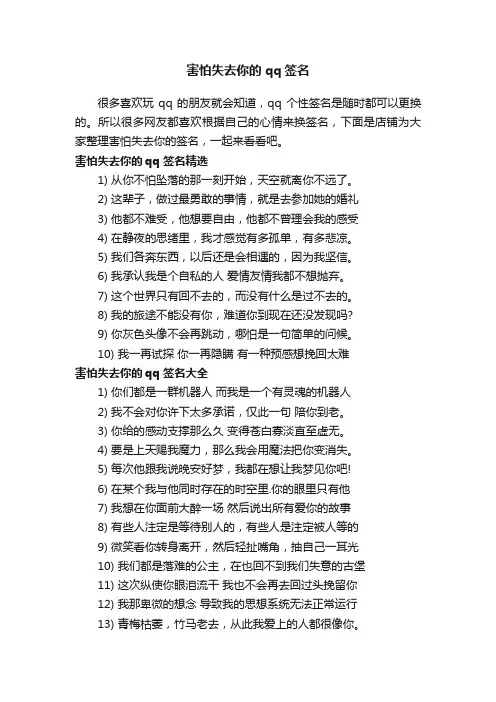 害怕失去你的 qq 签名

很多喜欢玩 qq 的朋友就会知道，qq 个性签名是随时都可以更换的。所以很多网友都喜欢根据自己的心情来换签名，下面是店铺为大家整理害怕失去你的签名，一起来看看吧。

害怕失去你的 qq 签名精选

1) 从你不怕坠落的那一刻开始，天空就离你不远了。

2) 这辈子，做过最勇敢的事情，就是去参加她的婚礼

3) 他都不难受，他想要自由，他都不管理会我的感受

4) 在静夜的思绪里，我才感觉有多孤单，有多悲凉。

5) 我们各奔东西，以后还是会相遇的，因为我坚信。

6) 我承认我是个自私的人 爱情友情我都不想抛弃。

7) 这个世界只有回不去的，而没有什么是过不去的。

8) 我的旅途不能没有你，难道你到现在还没发现吗?

9) 你灰色头像不会再跳动，哪怕是一句简单的问候。

10) 我一再试探 你一再隐瞒 有一种预感想挽回太难

害怕失去你的 qq 签名大全

1) 你们都是一群机器人 而我是一个有灵魂的机器人

2) 我不会对你许下太多承诺，仅此一句 陪你到老。

3) 你给的感动支撑那么久 变得苍白寡淡直至虚无。

4) 要是上天赐我魔力，那么我会用魔法把你变消失。

5) 每次他跟我说晚安好梦，我都在想让我梦见你吧!

6) 在某个我与他同时存在的时空里.你的眼里只有他

7) 我想在你面前大醉一场 然后说出所有爱你的故事

8) 有些人注定是等待别人的，有些人是注定被人等的

9) 微笑看你转身离开，然后轻扯嘴角，抽自己一耳光

10) 我们都是落难的公主，在也回不到我们失意的古堡

11) 这次纵使你眼泪流干 我也不会再去回过头挽留你

12) 我那卑微的想念 导致我的思想系统无法正常运行

13) 青梅枯萎，竹马老去，从此我爱上的人都很像你。